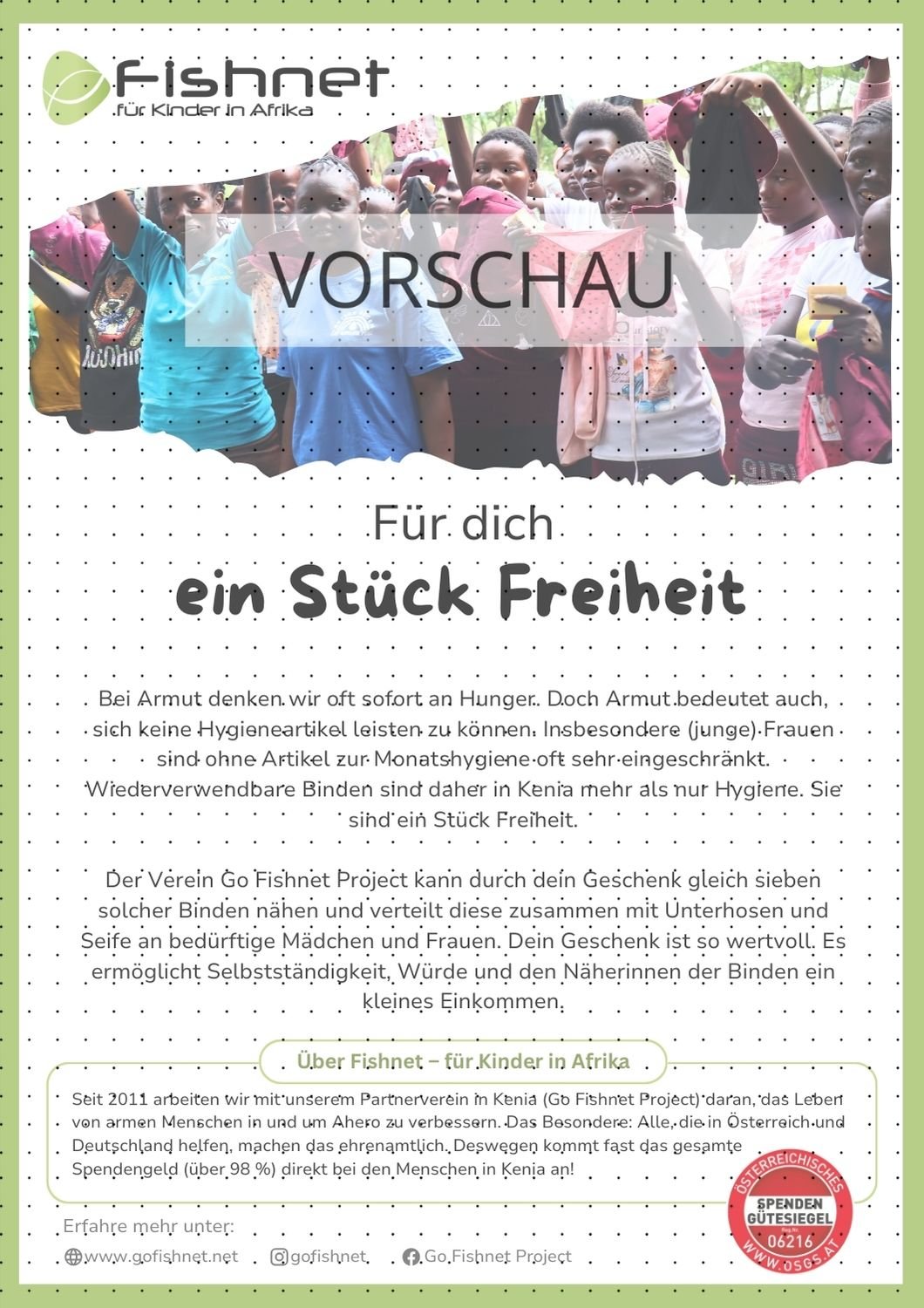 Fishnet
für Kinder in Afrika

VORSCHAU

Für dich
ein Stück Freiheit

Bei Armut denken wir oft sofort an Hunger. Doch Armut bedeutet auch, sich keine Hygieneartikel leisten zu können. Insbesondere (junge) Frauen sind ohne Artikel zur Monatshygiene oft sehr eingeschränkt. Wiederverwendbare Binden sind daher in Kenia mehr als nur Hygiene. Sie sind ein Stück Freiheit.

Der Verein Go Fishnet Project kann durch dein Geschenk gleich sieben solcher Binden nähen und verteilt diese zusammen mit Unterhosen und Seife an bedürftige Mädchen und Frauen. Dein Geschenk ist so wertvoll. Es ermöglicht Selbstständigkeit, Würde und den Näherinnen der Binden ein kleines Einkommen.

Über Fishnet – für Kinder in Afrika

Seit 2011 arbeiten wir mit unserem Partnerverein in Kenia (Go Fishnet Project) daran, das Leben von armen Menschen in und um Ahero zu verbessern. Das Besondere: Alle, die in Österreich und Deutschland helfen, machen das ehrenamtlich. Deswegen kommt fast das gesamte Spendengeld (über 98 %) direkt bei den Menschen in Kenia an!

ÖSTERREICHISCHES SPENDEN GÜTESIEGEL Reg.Nr. 06216 WWW.OSGS.AT

Erfahre mehr unter:

www.gofishnet.net gofishnet Go Fishnet Project